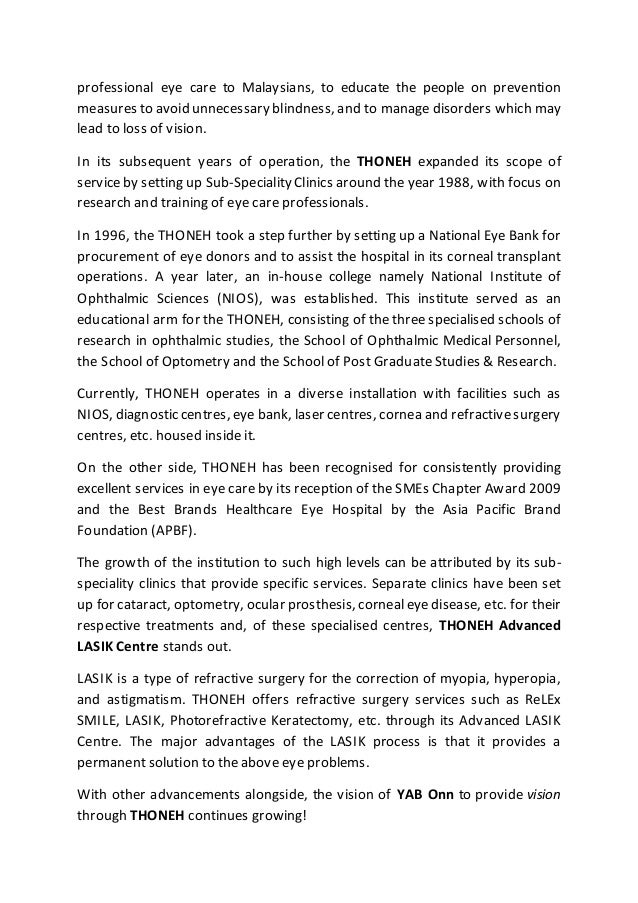 professional eye care to Malaysians, to educate the people on prevention measures to avoid unnecessary blindness, and to manage disorders which may lead to loss of vision.

In its subsequent years of operation, the THONEH expanded its scope of service by setting up Sub-Speciality Clinics around the year 1988, with focus on research and training of eye care professionals.

In 1996, the THONEH took a step further by setting up a National Eye Bank for procurement of eye donors and to assist the hospital in its corneal transplant operations. A year later, an in-house college namely National Institute of Ophthalmic Sciences (NIOS), was established. This institute served as an educational arm for the THONEH, consisting of the three specialised schools of research in ophthalmic studies, the School of Ophthalmic Medical Personnel, the School of Optometry and the School of Post Graduate Studies & Research.

Currently, THONEH operates in a diverse installation with facilities such as NIOS, diagnostic centres, eye bank, laser centres, cornea and refractive surgery centres, etc. housed inside it.

On the other side, THONEH has been recognised for consistently providing excellent services in eye care by its reception of the SMEs Chapter Award 2009 and the Best Brands Healthcare Eye Hospital by the Asia Pacific Brand Foundation (APBF).

The growth of the institution to such high levels can be attributed by its sub-speciality clinics that provide specific services. Separate clinics have been set up for cataract, optometry, ocular prosthesis, corneal eye disease, etc. for their respective treatments and, of these specialised centres, THONEH Advanced LASIK Centre stands out.

LASIK is a type of refractive surgery for the correction of myopia, hyperopia, and astigmatism. THONEH offers refractive surgery services such as ReLEx SMILE, LASIK, Photorefractive Keratectomy, etc. through its Advanced LASIK Centre. The major advantages of the LASIK process is that it provides a permanent solution to the above eye problems.

With other advancements alongside, the vision of YAB Onn to provide vision through THONEH continues growing!